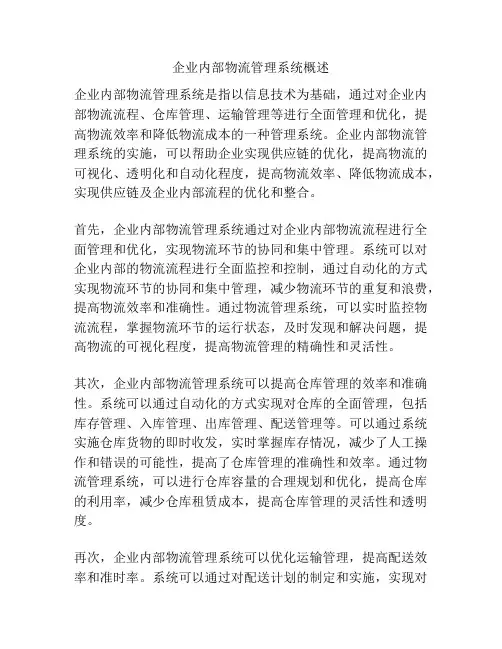 企业内部物流管理系统概述

企业内部物流管理系统是指以信息技术为基础，通过对企业内部物流流程、仓库管理、运输管理等进行全面管理和优化，提高物流效率和降低物流成本的一种管理系统。企业内部物流管理系统的实施，可以帮助企业实现供应链的优化，提高物流的可视化、透明化和自动化程度，提高物流效率、降低物流成本，实现供应链及企业内部流程的优化和整合。

首先，企业内部物流管理系统通过对企业内部物流流程进行全面管理和优化，实现物流环节的协同和集中管理。系统可以对企业内部的物流流程进行全面监控和控制，通过自动化的方式实现物流环节的协同和集中管理，减少物流环节的重复和浪费，提高物流效率和准确性。通过物流管理系统，可以实时监控物流流程，掌握物流环节的运行状态，及时发现和解决问题，提高物流的可视化程度，提高物流管理的精确性和灵活性。

其次，企业内部物流管理系统可以提高仓库管理的效率和准确性。系统可以通过自动化的方式实现对仓库的全面管理，包括库存管理、入库管理、出库管理、配送管理等。可以通过系统实施仓库货物的即时收发，实时掌握库存情况，减少了人工操作和错误的可能性，提高了仓库管理的准确性和效率。通过物流管理系统，可以进行仓库容量的合理规划和优化，提高仓库的利用率，减少仓库租赁成本，提高仓库管理的灵活性和透明度。

再次，企业内部物流管理系统可以优化运输管理，提高配送效率和准时率。系统可以通过对配送计划的制定和实施，实现对